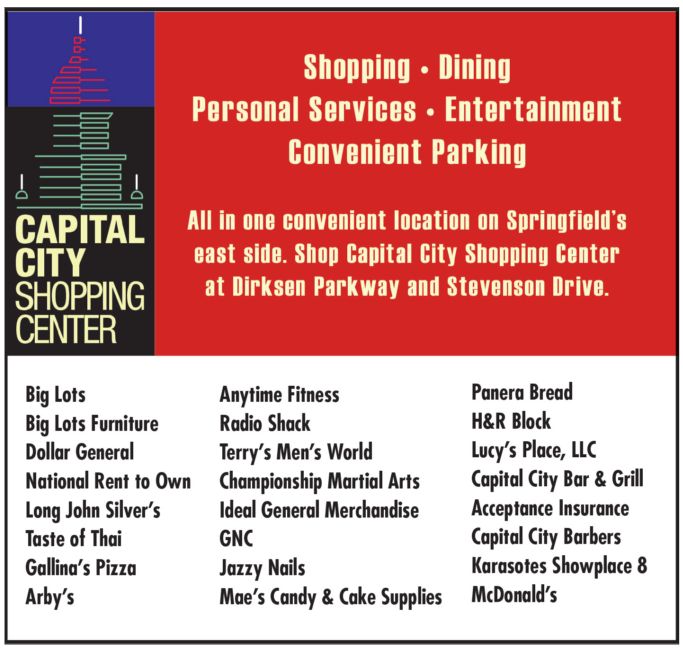 CAPITAL CITY SHOPPING CENTER

Shopping • Dining
Personal Services • Entertainment
Convenient Parking

All in one convenient location on Springfield's east side. Shop Capital City Shopping Center at Dirksen Parkway and Stevenson Drive.

Big Lots
Big Lots Furniture
Dollar General
National Rent to Own
Long John Silver's
Taste of Thai
Gallina's Pizza
Arby's

Anytime Fitness
Radio Shack
Terry's Men's World
Championship Martial Arts
Ideal General Merchandise
GNC
Jazzy Nails
Mae's Candy & Cake Supplies

Panera Bread
H&R Block
Lucy's Place, LLC
Capital City Bar & Grill
Acceptance Insurance
Capital City Barbers
Karasotes Showplace 8
McDonald's